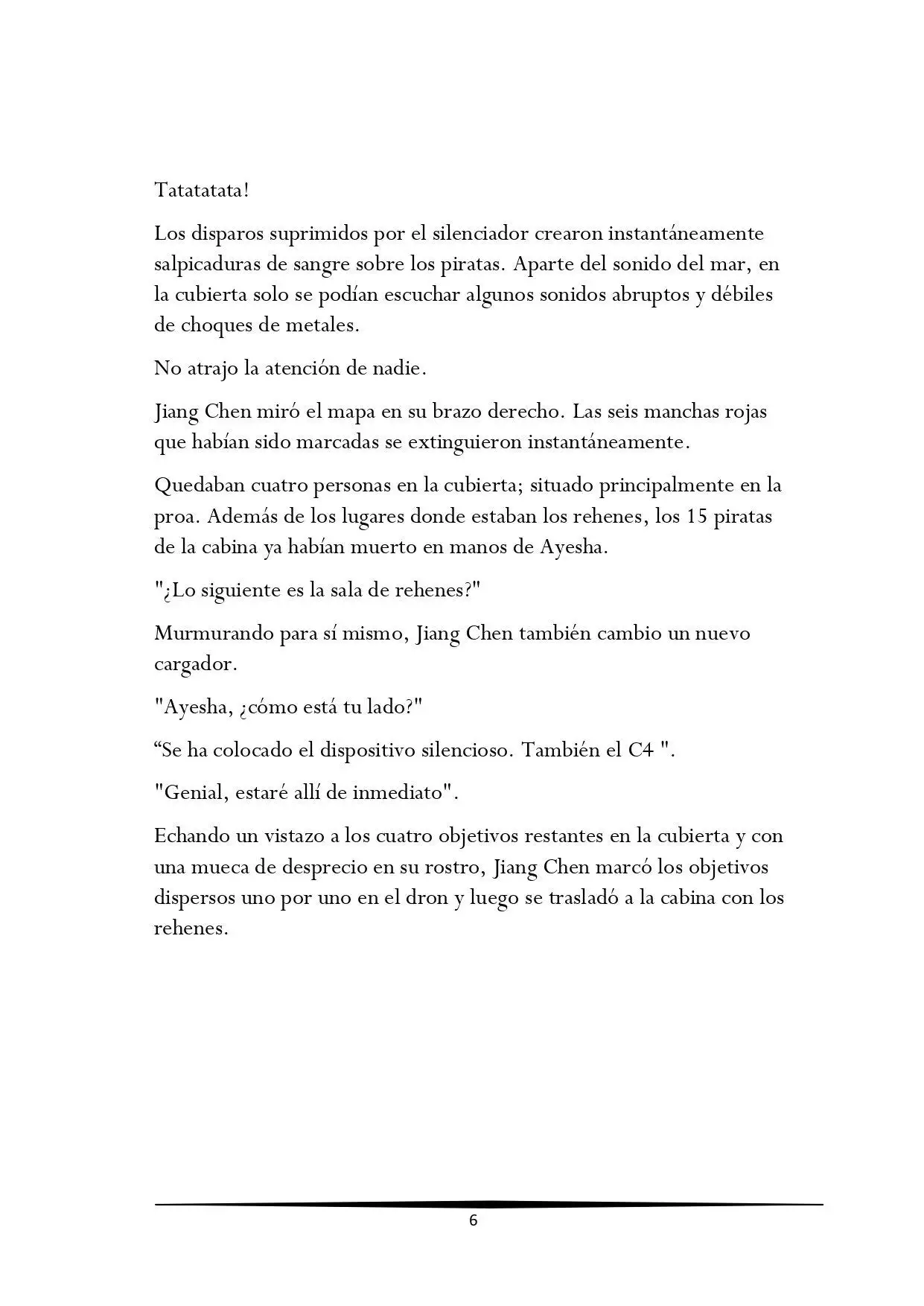 Tatatatata!

Los disparos suprimidos por el silenciador crearon instantáneamente salpicaduras de sangre sobre los piratas. Aparte del sonido del mar, en la cubierta solo se podían escuchar algunos sonidos abruptos y débiles de choques de metales.

No atrajo la atención de nadie.

Jiang Chen miró el mapa en su brazo derecho. Las seis manchas rojas que habían sido marcadas se extinguieron instantáneamente.

Quedaban cuatro personas en la cubierta; situado principalmente en la proa. Además de los lugares donde estaban los rehenes, los 15 piratas de la cabina ya habían muerto en manos de Ayesha.

"¿Lo siguiente es la sala de rehenes?"

Murmurando para sí mismo, Jiang Chen también cambio un nuevo cargador.

"Ayesha, ¿cómo está tu lado?"

“Se ha colocado el dispositivo silencioso. También el C4 ".

"Genial, estaré allí de inmediato".

Echando un vistazo a los cuatro objetivos restantes en la cubierta y con una mueca de desprecio en su rostro, Jiang Chen marcó los objetivos dispersos uno por uno en el dron y luego se trasladó a la cabina con los rehenes.

6